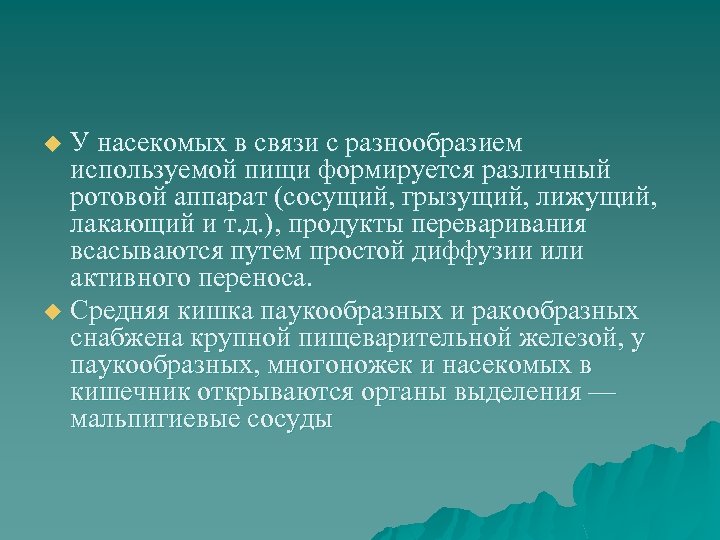 У насекомых в связи с разнообразием используемой пищи формируется различный ротовой аппарат (сосущий, грызущий, лижущий, лакающий и т.д.), продукты переваривания всасываются путем простой диффузии или активного переноса.

Средняя кишка паукообразных и ракообразных снабжена крупной пищеварительной железой, у паукообразных, многоножек и насекомых в кишечник открываются органы выделения — мальпигиевые сосуды